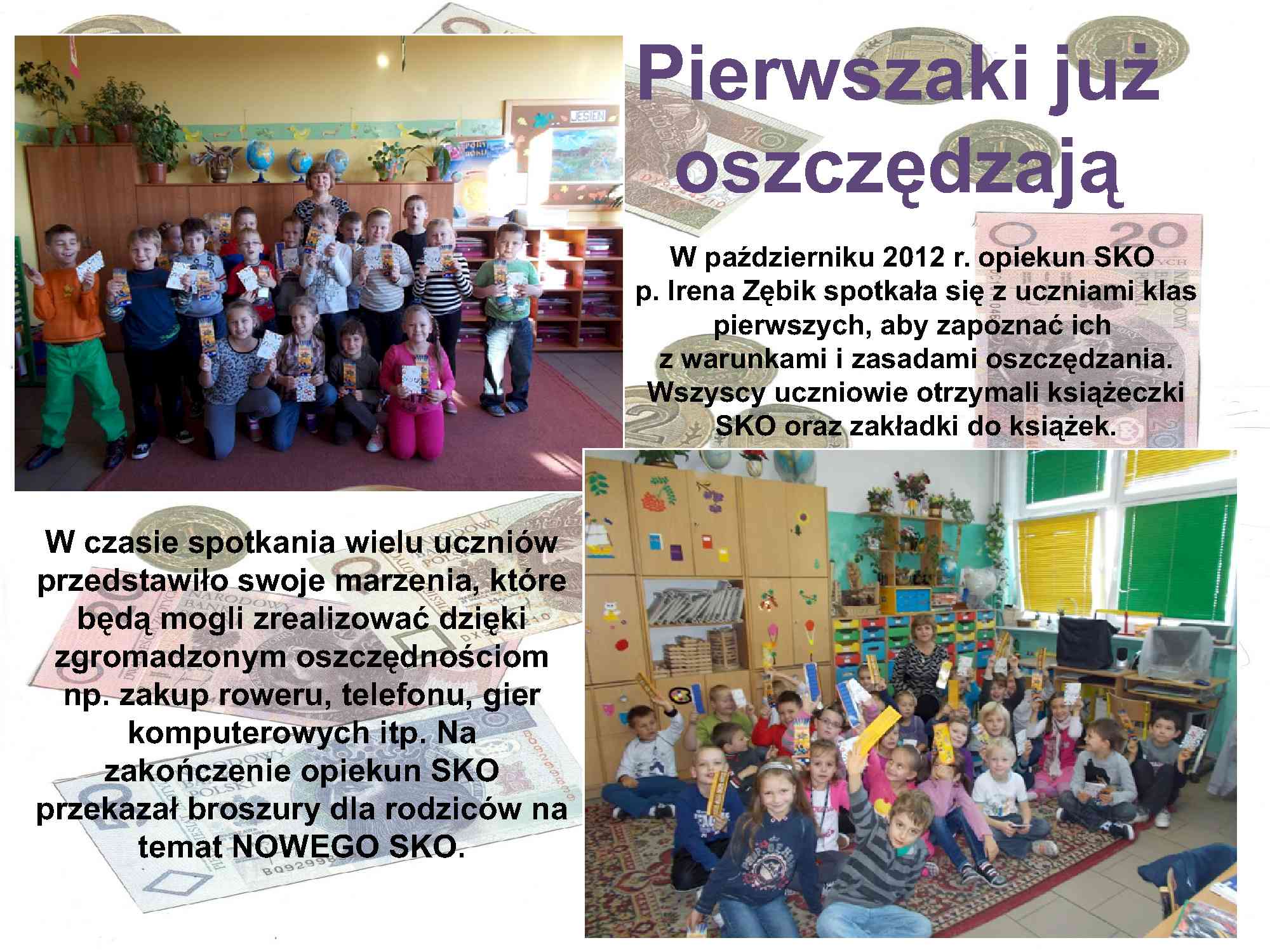 Pierwszaki już oszczędzają

W październiku 2012 r. opiekun SKO p. Irena Zębik spotkała się z uczniami klas pierwszych, aby zapoznać ich z warunkami i zasadami oszczędzania. Wszyscy uczniowie otrzymali książeczki SKO oraz zakładki do książek.

W czasie spotkania wielu uczniów przedstawiło swoje marzenia, które będą mogli zrealizować dzięki zgromadzonym oszczędnościom np. zakup roweru, telefonu, gier komputerowych itp. Na zakończenie opiekun SKO przekazał broszury dla rodziców na temat NOWEGO SKO.

JESIEŃ